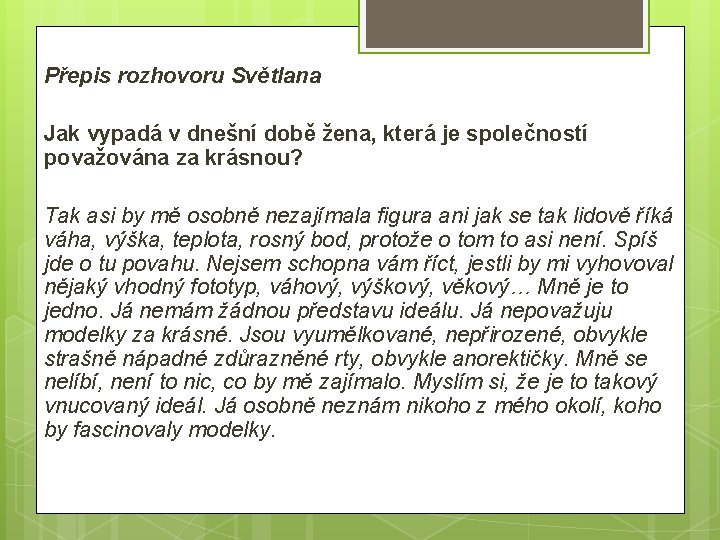 Přepis rozhovoru Světlana

Jak vypadá v dnešní době žena, která je společností považována za krásnou?

Tak asi by mě osobně nezajímala figura ani jak se tak lidově říká váha, výška, teplota, rosný bod, protože o tom to asi není. Spíš jde o tu povahu. Nejsem schopna vám říct, jestli by mi vyhovoval nějaký vhodný fototyp, váhový, výškový, věkový… Mně je to jedno. Já nemám žádnou představu ideálu. Já nepovažuju modelky za krásné. Jsou vyumělkované, nepřirozené, obvykle strašně nápadné zdůrazněné rty, obvykle anorektičky. Mně se nelíbí, není to nic, co by mě zajímalo. Myslím si, že je to takový vnucovaný ideál. Já osobně neznám nikoho z mého okolí, koho by fascinovaly modelky.